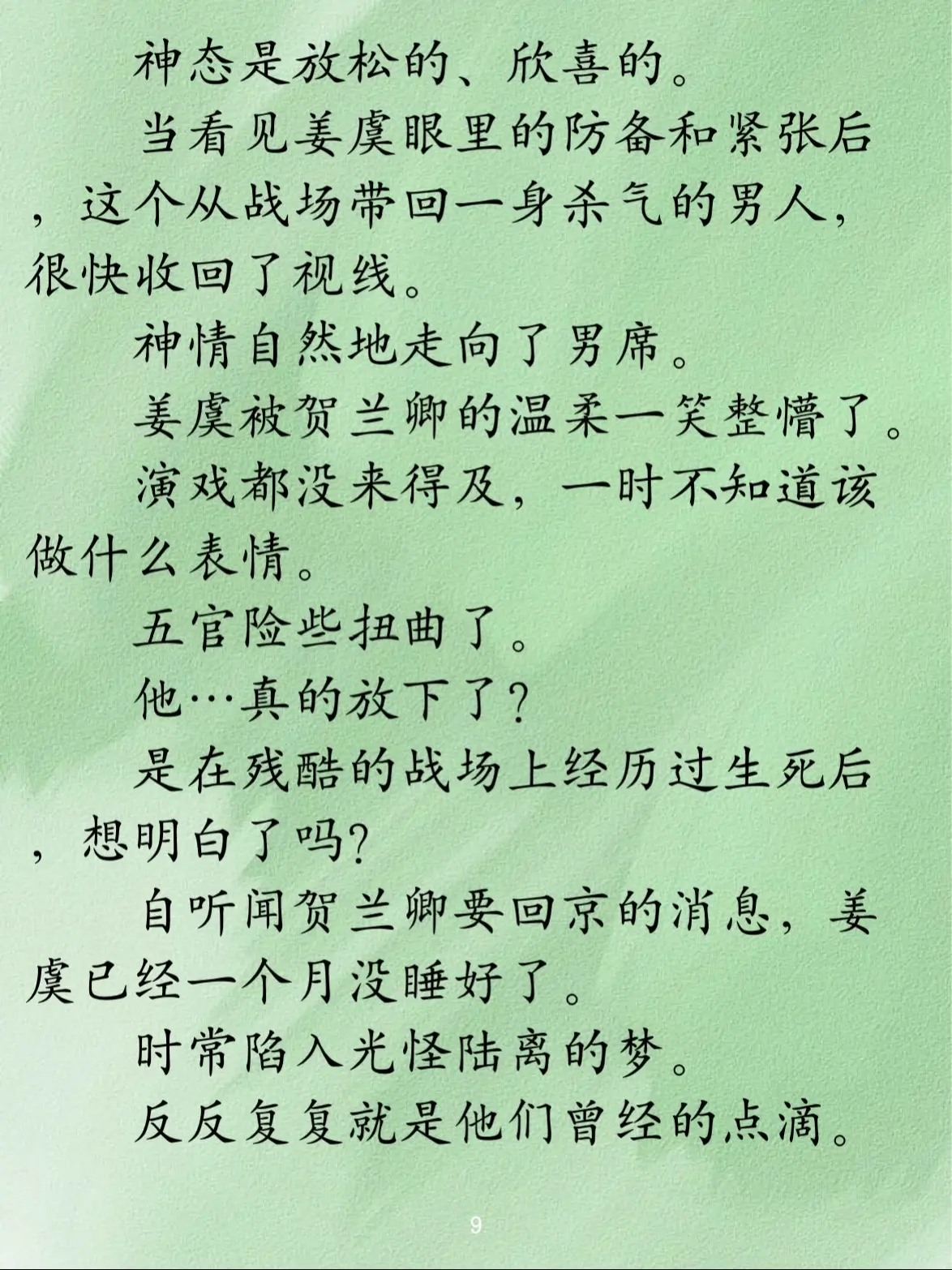 神态是放松的、欣喜的。

当看见姜虞眼里的防备和紧张后，这个从战场带回一身杀气的男人，很快收回了视线。

神情自然地走向了男席。

姜虞被贺兰卿的温柔一笑整懵了。

演戏都没来得及，一时不知道该做什么表情。

五官险些扭曲了。

他…真的放下了？

是在残酷的战场上经历过生死后，想明白了吗？

自听闻贺兰卿要回京的消息，姜虞已经一个月没睡好了。

时常陷入光怪陆离的梦。

反反复复就是他们曾经的点滴。

9